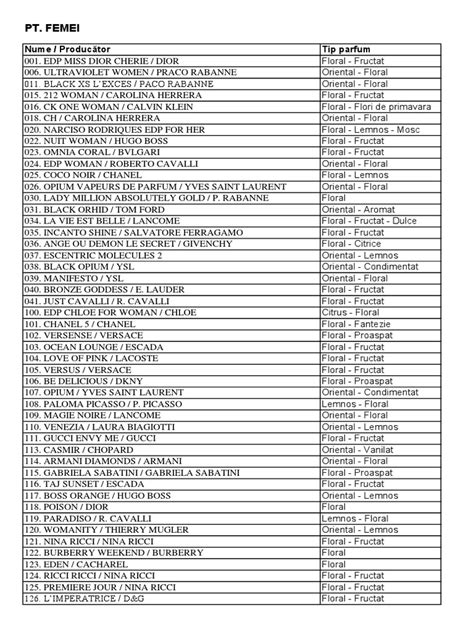 PT. FEMEI

| Nume / Producător | Tip parfum |
|---|---|
| 001. EDP MISS DIOR CHERIE / DIOR | Floral - Fructat |
| 006. ULTRAVIOLET WOMEN / PRACO RABANNE | Oriental - Floral |
| 011. BLACK XS L'EXCES / PACO RABANNE | Oriental - Floral |
| 015. 212 WOMAN / CAROLINA HERRERA | Floral - Fructat |
| 016. CK ONE WOMAN / CALVIN KLEIN | Floral - Flori de primavara |
| 018. CH / CAROLINA HERRERA | Oriental - Floral |
| 020. NARCISO RODRIQUES EDP FOR HER | Floral - Lemnos - Mosc |
| 022. NUIT WOMAN / HUGO BOSS | Floral - Fructat |
| 023. OMNIA CORAL / BVLGARI | Floral - Fructat |
| 024. EDP WOMAN / ROBERTO CAVALLI | Oriental - Floral |
| 025. COCO NOIR / CHANEL | Floral - Lemnos |
| 026. OPIUM VAPEURS DE PARFUM / YVES SAINT LAURENT | Oriental - Floral |
| 030. LADY MILLION ABSOLUTELY GOLD / P. RABANNE | Floral |
| 031. BLACK ORHID / TOM FORD | Oriental - Aromat |
| 034. LA VIE EST BELLE / LANCOME | Floral - Fructat - Dulce |
| 035. INCANTO SHINE / SALVATORE FERRAGAMO | Floral - Fructat |
| 036. ANGE OU DEMON LE SECRET / GIVENCHY | Floral - Citrice |
| 037. ESCENTRIC MOLECULES 2 | Oriental - Lemnos |
| 038. BLACK OPIUM / YSL | Oriental - Condimentat |
| 039. MANIFESTO / YSL | Oriental - Floral |
| 040. BRONZE GODDESS / E. LAUDER | Floral - Fructat |
| 041. JUST CAVALLI / R. CAVALLI | Floral - Fructat |
| 100. EDP CHLOE FOR WOMAN / CHLOE | Citrus - Floral |
| 101. CHANEL 5 / CHANEL | Floral - Fantezie |
| 102. VERSENSE / VERSACE | Floral - Proaspat |
| 103. OCEAN LOUNGE / ESCADA | Floral - Fructat |
| 104. LOVE OF PINK / LACOSTE | Floral - Fructat |
| 105. VERSUS / VERSACE | Floral - Fructat |
| 106. BE DELICIOUS / DKNY | Floral - Proaspat |
| 107. OPIUM / YVES SAINT LAURENT | Oriental - Condimentat |
| 108. PALOMA PICASSO / P. PICASSO | Lemnos - Floral |
| 109. MAGIE NOIRE / LANCOME | Oriental - Floral |
| 110. VENEZIA / LAURA BIAGIOTTI | Oriental - Lemnos |
| 111. GUCCI ENVY ME / GUCCI | Floral - Fructat |
| 113. CASMIR / CHOPARD | Oriental - Vanilat |
| 114. ARMANI DIAMONDS / ARMANI | Oriental - Floral |
| 115. GABRIELA SABATINI / GABRIELA SABATINI | Floral - Proaspat |
| 116. TAJ SUNSET / ESCADA | Floral - Fructat |
| 117. BOSS ORANGE / HUGO BOSS | Oriental - Lemnos |
| 118. POISON / DIOR | Floral |
| 119. PARADISO / R. CAVALLI | Lemnos - Floral |
| 120. WOMANITY / THIERRY MUGLER | Oriental - Lemnos |
| 121. NINA RICCI / NINA RICCI | Floral - Fructat |
| 122. BURBERRY WEEKEND / BURBERRY | Floral |
| 123. EDEN / CACHAREL | Floral |
| 124. RICCI RICCI / NINA RICCI | Floral - Fructat |
| 125. PREMIERE JOUR / NINA RICCI | Floral - Fructat |
| 126. L'IMPERATRICE / D&G | Floral - Fructat |